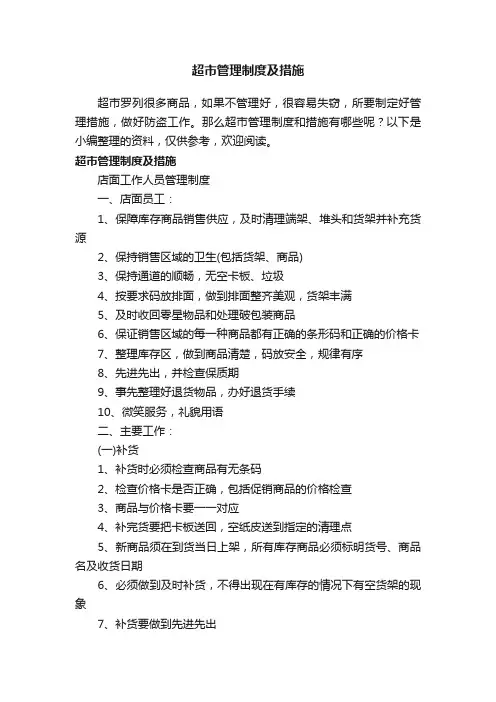 超市管理制度及措施

超市罗列很多商品，如果不管理好，很容易失窃，所要制定好管理措施，做好防盗工作。那么超市管理制度和措施有哪些呢？以下是小编整理的资料，仅供参考，欢迎阅读。

超市管理制度及措施

店面工作人员管理制度

一、店面员工：

1、保障库存商品销售供应，及时清理端架、堆头和货架并补充货源

2、保持销售区域的卫生(包括货架、商品)

3、保持通道的顺畅，无空卡板、垃圾

4、按要求码放排面，做到排面整齐美观，货架丰满

5、及时收回零星物品和处理破包装商品

6、保证销售区域的每一种商品都有正确的条形码和正确的价格卡

7、整理库存区，做到商品清楚，码放安全，规律有序

8、先进先出，并检查保质期

9、事先整理好退货物品，办好退货手续

10、微笑服务，礼貌用语

二、主要工作：

(一)补货

1、补货时必须检查商品有无条码

2、检查价格卡是否正确，包括促销商品的价格检查

3、商品与价格卡要一一对应

4、补完货要把卡板送回，空纸皮送到指定的清理点

5、新商品须在到货当日上架，所有库存商品必须标明货号、商品名及收货日期

6、必须做到及时补货，不得出现在有库存的情况下有空货架的现象

7、补货要做到先进先出